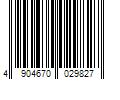 4 904670 029827